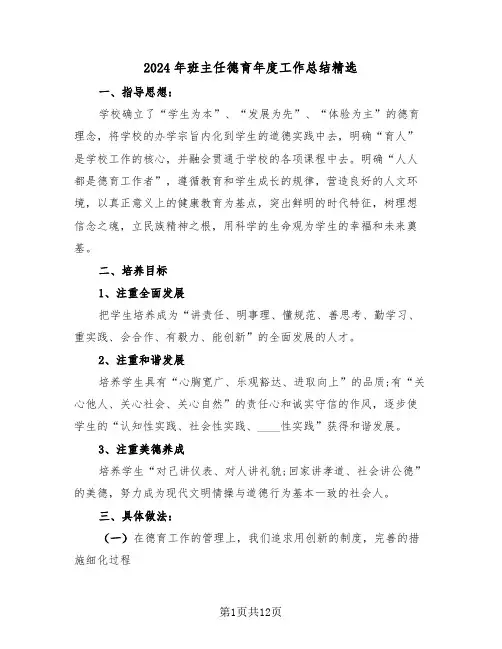 2024年班主任德育年度工作总结精选

一、指导思想：

学校确立了“学生为本”、“发展为先”、“体验为主”的德育理念，将学校的办学宗旨内化到学生的道德实践中去，明确“育人”是学校工作的核心，并融会贯通于学校的各项课程中去。明确“人人都是德育工作者”，遵循教育和学生成长的规律，营造良好的人文环境，以真正意义上的健康教育为基点，突出鲜明的时代特征，树理想信念之魂，立民族精神之根，用科学的生命观为学生的幸福和未来奠基。

二、培养目标

1、注重全面发展

把学生培养成为“讲责任、明事理、懂规范、善思考、勤学习、重实践、会合作、有毅力、能创新”的全面发展的人才。

2、注重和谐发展

培养学生具有“心胸宽广、乐观豁达、进取向上”的品质;有“关心他人、关心社会、关心自然”的责任心和诚实守信的作风，逐步使学生的“认知性实践、社会性实践、____性实践”获得和谐发展。

3、注重美德养成

培养学生“对己讲仪表、对人讲礼貌;回家讲孝道、社会讲公德”的美德，努力成为现代文明情操与道德行为基本一致的社会人。

三、具体做法：

（一）在德育工作的管理上，我们追求用创新的制度，完善的措施细化过程

第1页共12页